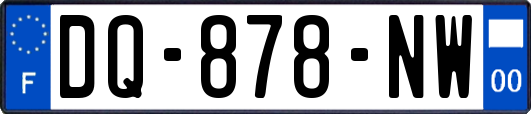 F

DQ-878-NW

00